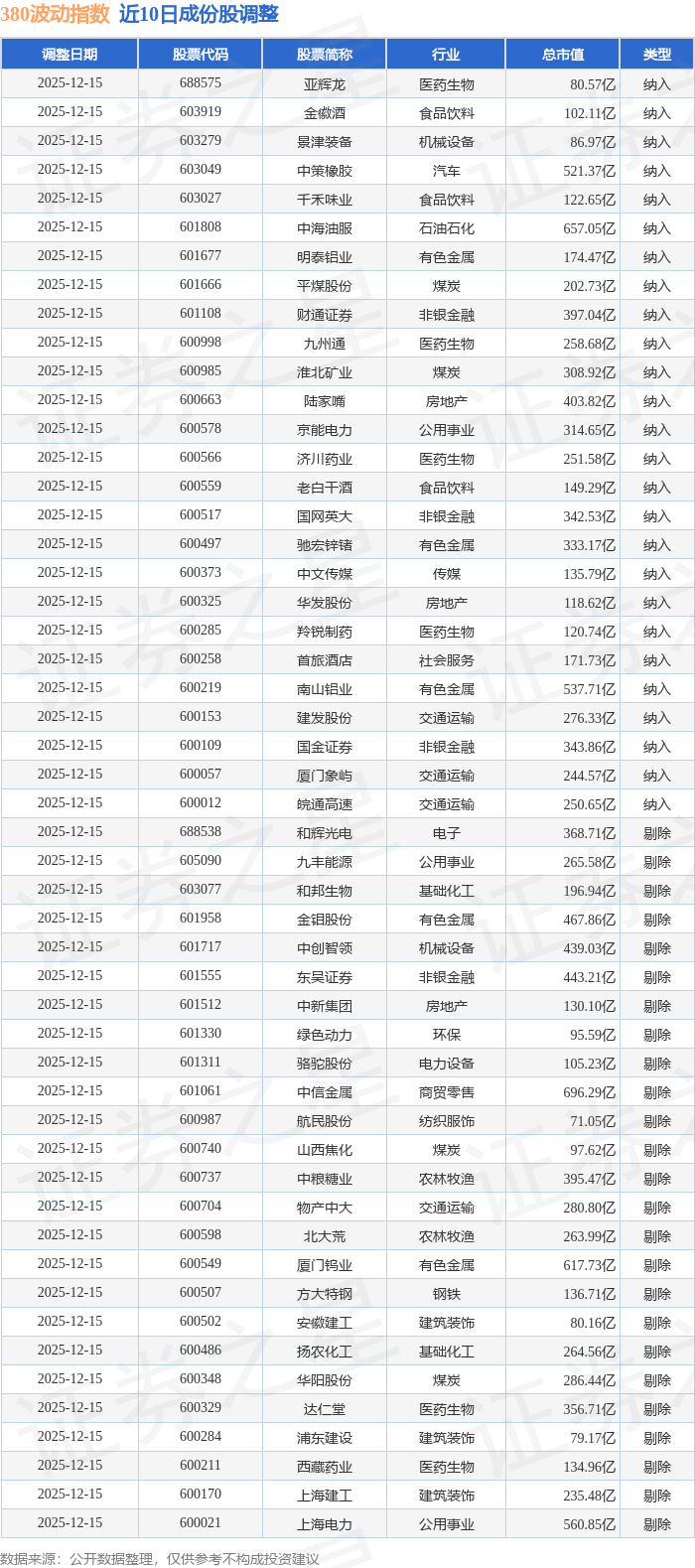 380波动指数 近10日成份股调整

| 调整日期 | 股票代码 | 股票简称 | 行业 | 总市值 | 类型 |
|---|---|---|---|---|---|
| 2025-12-15 | 688575 | 亚辉龙 | 医药生物 | 80.57亿 | 纳入 |
| 2025-12-15 | 603919 | 金徽酒 | 食品饮料 | 102.11亿 | 纳入 |
| 2025-12-15 | 603279 | 景津装备 | 机械设备 | 86.97亿 | 纳入 |
| 2025-12-15 | 603049 | 中策橡胶 | 汽车 | 521.37亿 | 纳入 |
| 2025-12-15 | 603027 | 千禾味业 | 食品饮料 | 122.65亿 | 纳入 |
| 2025-12-15 | 601808 | 中海油服 | 石油石化 | 657.05亿 | 纳入 |
| 2025-12-15 | 601677 | 明泰铝业 | 有色金属 | 174.47亿 | 纳入 |
| 2025-12-15 | 601666 | 平煤股份 | 煤炭 | 202.73亿 | 纳入 |
| 2025-12-15 | 601108 | 财通证券 | 非银金融 | 397.04亿 | 纳入 |
| 2025-12-15 | 600998 | 九州通 | 医药生物 | 258.68亿 | 纳入 |
| 2025-12-15 | 600985 | 淮北矿业 | 煤炭 | 308.92亿 | 纳入 |
| 2025-12-15 | 600663 | 陆家嘴 | 房地产 | 403.82亿 | 纳入 |
| 2025-12-15 | 600578 | 京能电力 | 公用事业 | 314.65亿 | 纳入 |
| 2025-12-15 | 600566 | 济川药业 | 医药生物 | 251.58亿 | 纳入 |
| 2025-12-15 | 600559 | 老白干酒 | 食品饮料 | 149.29亿 | 纳入 |
| 2025-12-15 | 600517 | 国网英大 | 非银金融 | 342.53亿 | 纳入 |
| 2025-12-15 | 600497 | 驰宏锌锗 | 有色金属 | 333.17亿 | 纳入 |
| 2025-12-15 | 600373 | 中文传媒 | 传媒 | 135.79亿 | 纳入 |
| 2025-12-15 | 600325 | 华发股份 | 房地产 | 118.62亿 | 纳入 |
| 2025-12-15 | 600285 | 羚锐制药 | 医药生物 | 120.74亿 | 纳入 |
| 2025-12-15 | 600258 | 首旅酒店 | 社会服务 | 171.73亿 | 纳入 |
| 2025-12-15 | 600219 | 南山铝业 | 有色金属 | 537.71亿 | 纳入 |
| 2025-12-15 | 600153 | 建发股份 | 交通运输 | 276.33亿 | 纳入 |
| 2025-12-15 | 600109 | 国金证券 | 非银金融 | 343.86亿 | 纳入 |
| 2025-12-15 | 600057 | 厦门象屿 | 交通运输 | 244.57亿 | 纳入 |
| 2025-12-15 | 600012 | 皖通高速 | 交通运输 | 250.65亿 | 纳入 |
| 2025-12-15 | 688538 | 和辉光电 | 电子 | 368.71亿 | 剔除 |
| 2025-12-15 | 605090 | 九丰能源 | 公用事业 | 265.58亿 | 剔除 |
| 2025-12-15 | 603077 | 和邦生物 | 基础化工 | 196.94亿 | 剔除 |
| 2025-12-15 | 601958 | 金钼股份 | 有色金属 | 467.86亿 | 剔除 |
| 2025-12-15 | 601717 | 中创智领 | 机械设备 | 439.03亿 | 剔除 |
| 2025-12-15 | 601555 | 东吴证券 | 非银金融 | 443.21亿 | 剔除 |
| 2025-12-15 | 601512 | 中新集团 | 房地产 | 130.10亿 | 剔除 |
| 2025-12-15 | 601330 | 绿色动力 | 环保 | 95.59亿 | 剔除 |
| 2025-12-15 | 601311 | 骆驼股份 | 电力设备 | 105.23亿 | 剔除 |
| 2025-12-15 | 601061 | 中信金属 | 商贸零售 | 696.29亿 | 剔除 |
| 2025-12-15 | 600987 | 航民股份 | 纺织服饰 | 71.05亿 | 剔除 |
| 2025-12-15 | 600740 | 山西焦化 | 煤炭 | 97.62亿 | 剔除 |
| 2025-12-15 | 600737 | 中粮糖业 | 农林牧渔 | 395.47亿 | 剔除 |
| 2025-12-15 | 600704 | 物产中大 | 交通运输 | 280.80亿 | 剔除 |
| 2025-12-15 | 600598 | 北大荒 | 农林牧渔 | 263.99亿 | 剔除 |
| 2025-12-15 | 600549 | 厦门钨业 | 有色金属 | 617.73亿 | 剔除 |
| 2025-12-15 | 600507 | 方大特钢 | 钢铁 | 136.71亿 | 剔除 |
| 2025-12-15 | 600502 | 安徽建工 | 建筑装饰 | 80.16亿 | 剔除 |
| 2025-12-15 | 600486 | 扬农化工 | 基础化工 | 264.56亿 | 剔除 |
| 2025-12-15 | 600348 | 华阳股份 | 煤炭 | 286.44亿 | 剔除 |
| 2025-12-15 | 600329 | 达仁堂 | 医药生物 | 356.71亿 | 剔除 |
| 2025-12-15 | 600284 | 浦东建设 | 建筑装饰 | 79.17亿 | 剔除 |
| 2025-12-15 | 600211 | 西藏药业 | 医药生物 | 134.96亿 | 剔除 |
| 2025-12-15 | 600170 | 上海建工 | 建筑装饰 | 235.48亿 | 剔除 |
| 2025-12-15 | 600021 | 上海电力 | 公用事业 | 560.85亿 | 剔除 |

数据来源：公开数据整理，仅供参考不构成投资建议